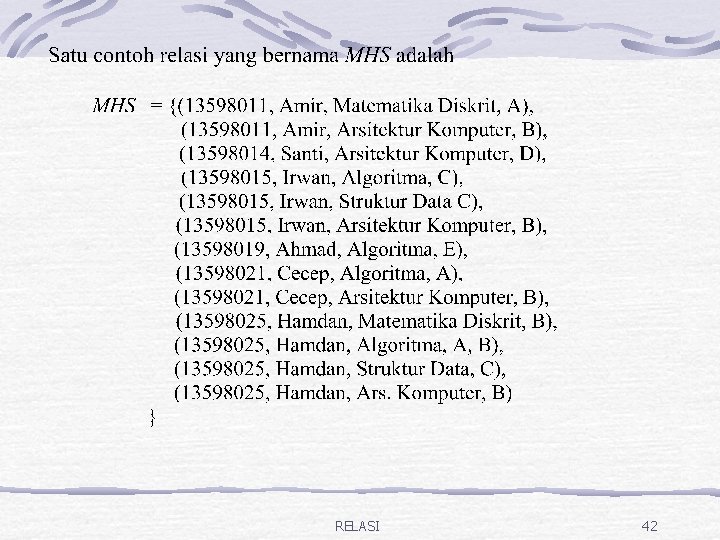 Satu contoh relasi yang bernama MHS adalah

MHS = {(13598011, Amir, Matematika Diskrit, A),
(13598011, Amir, Arsitektur Komputer, B),
(13598014, Santi, Arsitektur Komputer, D),
(13598015, Irwan, Algoritma, C),
(13598015, Irwan, Struktur Data C),
(13598015, Irwan, Arsitektur Komputer, B),
(13598019, Ahmad, Algoritma, E),
(13598021, Cecep, Algoritma, A),
(13598021, Cecep, Arsitektur Komputer, B),
(13598025, Hamdan, Matematika Diskrit, B),
(13598025, Hamdan, Algoritma, A, B),
(13598025, Hamdan, Struktur Data, C),
(13598025, Hamdan, Ars. Komputer, B)
}

RELASI

42